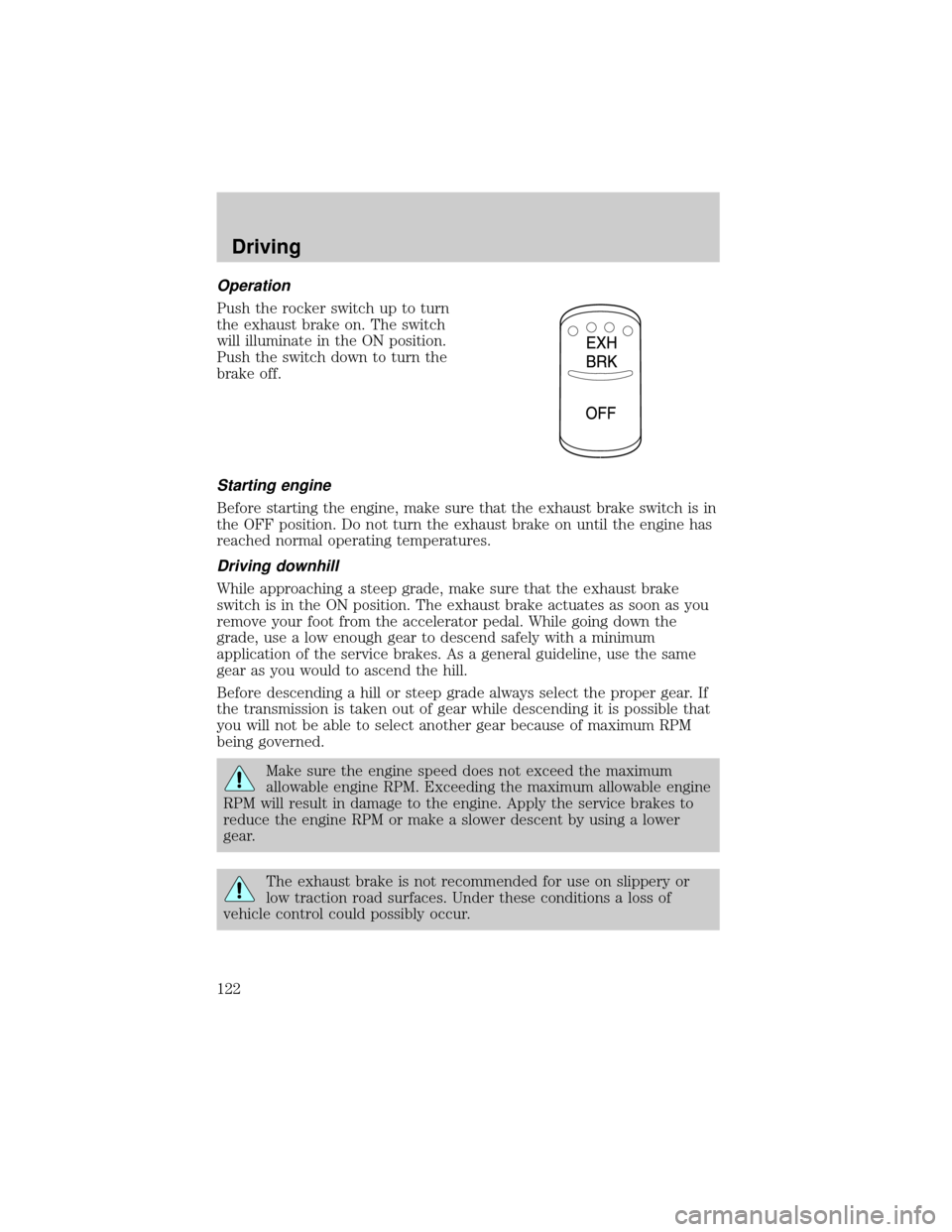 Driving

Operation

Push the rocker switch up to turn the exhaust brake on. The switch will illuminate in the ON position. Push the switch down to turn the brake off.

EXH
BRK
OFF

Starting engine

Before starting the engine, make sure that the exhaust brake switch is in the OFF position. Do not turn the exhaust brake on until the engine has reached normal operating temperatures.

Driving downhill

While approaching a steep grade, make sure that the exhaust brake switch is in the ON position. The exhaust brake actuates as soon as you remove your foot from the accelerator pedal. While going down the grade, use a low enough gear to descend safely with a minimum application of the service brakes. As a general guideline, use the same gear as you would to ascend the hill.

Before descending a hill or steep grade always select the proper gear. If the transmission is taken out of gear while descending it is possible that you will not be able to select another gear because of maximum RPM being governed.

Make sure the engine speed does not exceed the maximum allowable engine RPM. Exceeding the maximum allowable engine RPM will result in damage to the engine. Apply the service brakes to reduce the engine RPM or make a slower descent by using a lower gear.

The exhaust brake is not recommended for use on slippery or low traction road surfaces. Under these conditions a loss of vehicle control could possibly occur.

122

carmanualsonline.info